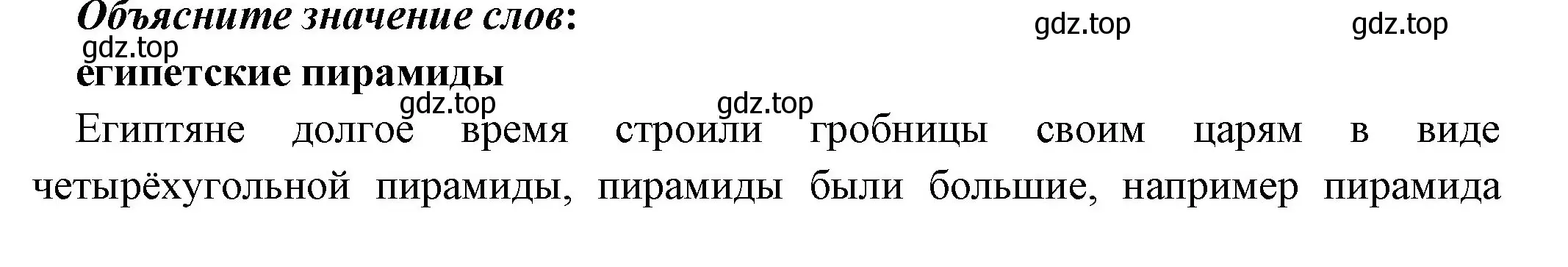 Объясните значение слов:

gdz.top gdz.top gdz.top

египетские пирамиды

gdz.top gdz.top

Египтяне долгое время строили гробницы своим царям в виде четырёхугольной пирамиды, пирамиды были большие, например пирамида